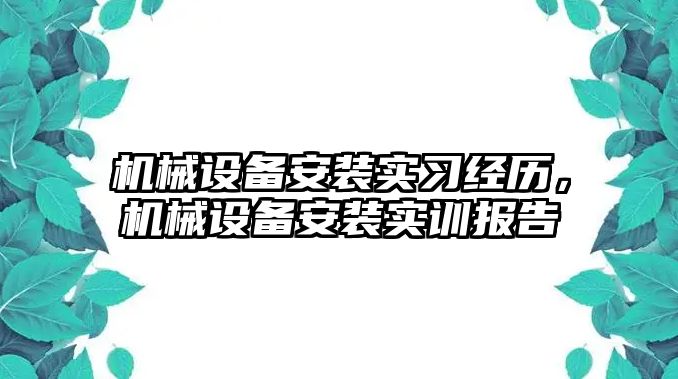 机械设备安装实习经历，机械设备安装实训报告